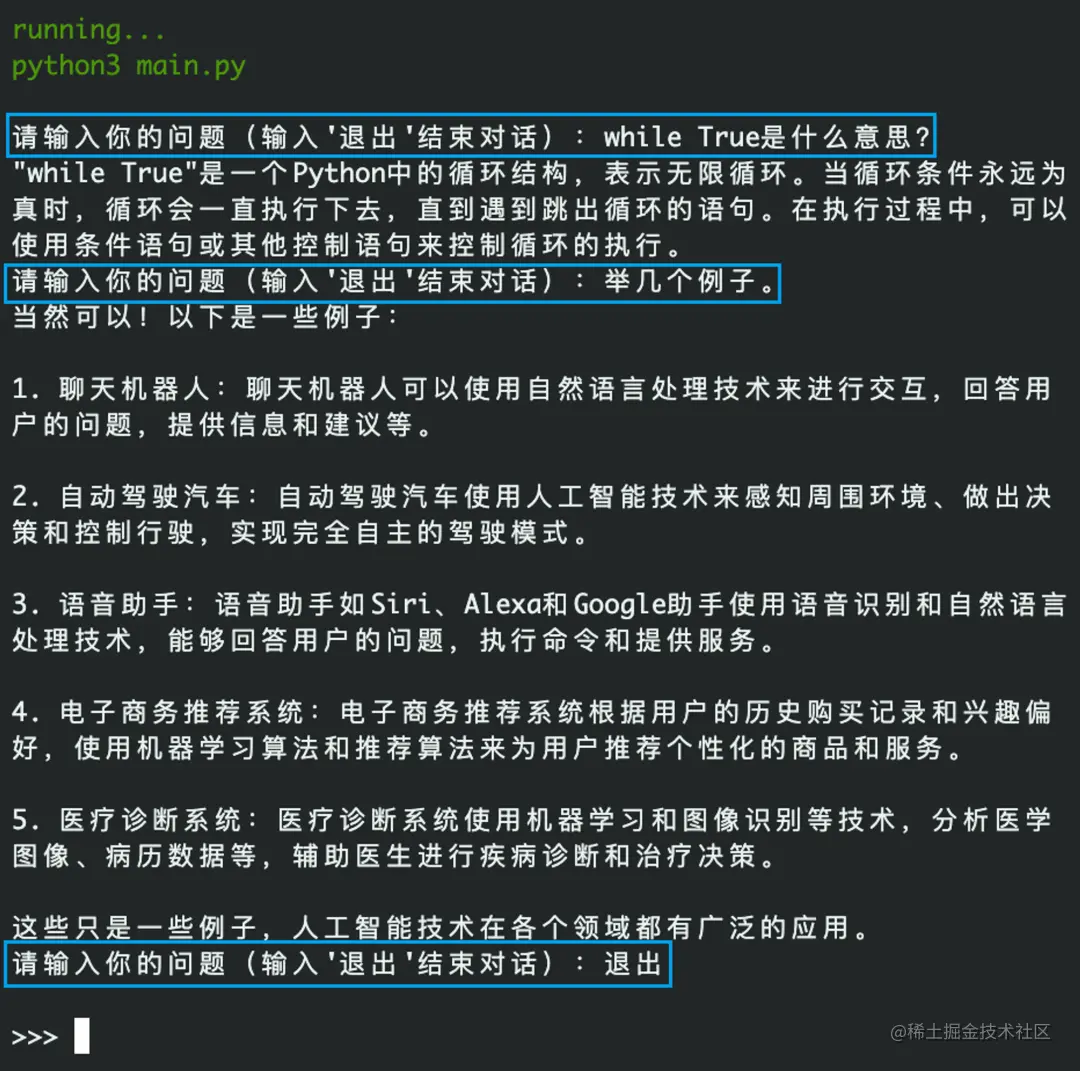 running...
python3 main.py

请输入你的问题（输入'退出'结束对话）：while True是什么意思?
"while True"是一个Python中的循环结构，表示无限循环。当循环条件永远为真时，循环会一直执行下去，直到遇到跳出循环的语句。在执行过程中，可以使用条件语句或其他控制语句来控制循环的执行。
请输入你的问题（输入'退出'结束对话）：举几个例子。
当然可以！以下是一些例子：

1. 聊天机器人：聊天机器人可以使用自然语言处理技术来进行交互，回答用户的问题，提供信息和建议等。

2. 自动驾驶汽车：自动驾驶汽车使用人工智能技术来感知周围环境、做出决策和控制行驶，实现完全自主的驾驶模式。

3. 语音助手：语音助手如Siri、Alexa和Google助手使用语音识别和自然语言处理技术，能够回答用户的问题，执行命令和提供服务。

4. 电子商务推荐系统：电子商务推荐系统根据用户的历史购买记录和兴趣偏好，使用机器学习算法和推荐算法来为用户推荐个性化的商品和服务。

5. 医疗诊断系统：医疗诊断系统使用机器学习和图像识别等技术，分析医学图像、病历数据等，辅助医生进行疾病诊断和治疗决策。

这些只是一些例子，人工智能技术在各个领域都有广泛的应用。
请输入你的问题（输入'退出'结束对话）：退出

>>>

@稀土掘金技术社区